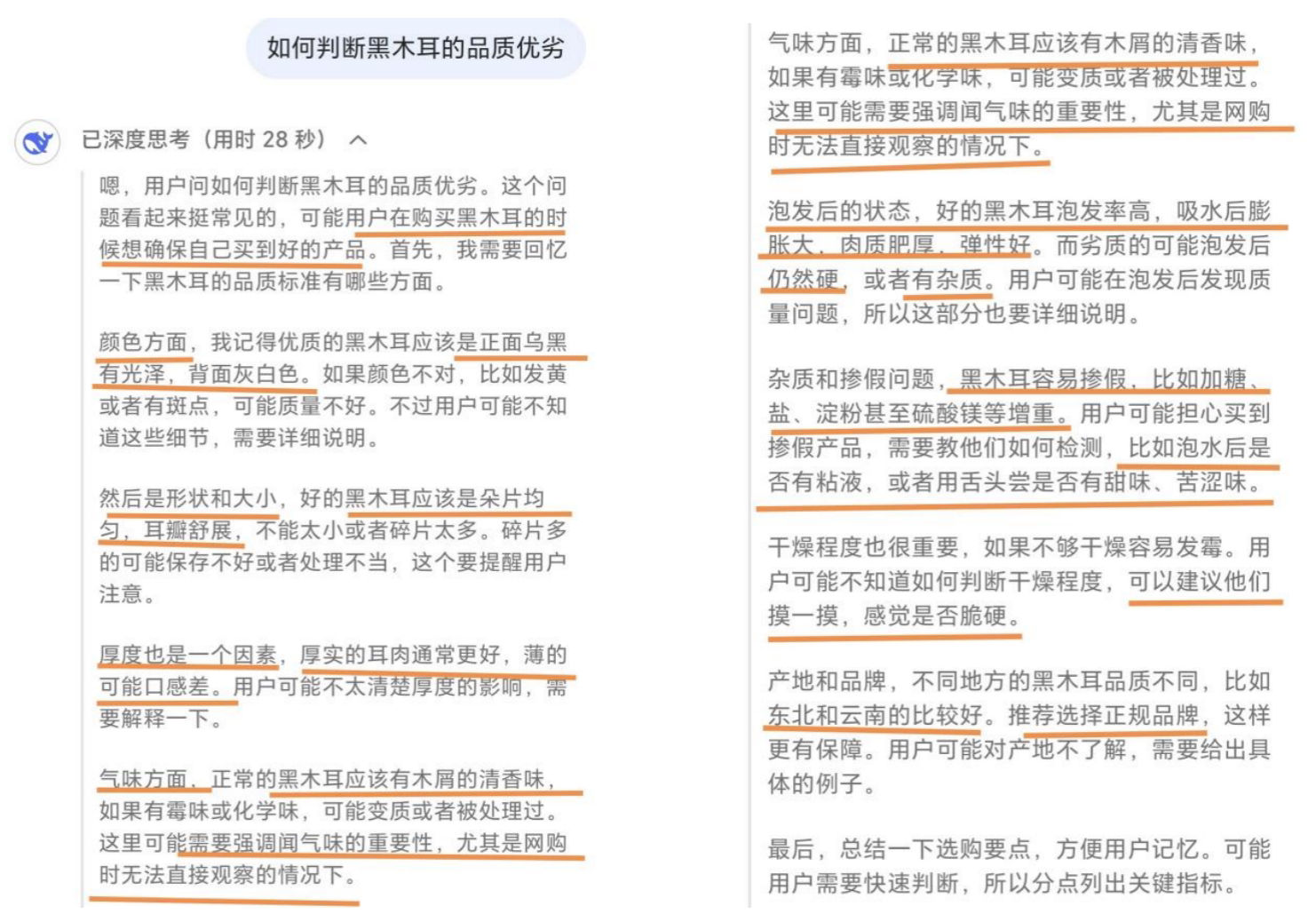 如何判断黑木耳的品质优劣

已深度思考（用时 28 秒）

嗯，用户问如何判断黑木耳的品质优劣。这个问题看起来挺常见的，可能用户在购买黑木耳的时候想确保自己买到好的产品。首先，我需要回忆一下黑木耳的品质标准有哪些方面。

颜色方面，我记得优质的黑木耳应该是正面乌黑有光泽，背面灰白色。如果颜色不对，比如发黄或者有斑点，可能质量不好。不过用户可能不知道这些细节，需要详细说明。

然后是形状和大小，好的黑木耳应该是朵片均匀，耳瓣舒展，不能太小或者碎片太多。碎片多的可能保存不好或者处理不当，这个要提醒用户注意。

厚度也是一个因素，厚实的耳肉通常更好，薄的可能口感差。用户可能不太清楚厚度的影响，需要解释一下。

气味方面，正常的黑木耳应该有木屑的清香味，如果有霉味或化学味，可能变质或者被处理过。这里可能需要强调闻气味的重要性，尤其是网购时无法直接观察的情况下。

气味方面，正常的黑木耳应该有木屑的清香味，如果有霉味或化学味，可能变质或者被处理过。这里可能需要强调闻气味的重要性，尤其是网购时无法直接观察的情况下。

泡发后的状态，好的黑木耳泡发率高，吸水后膨胀大，肉质肥厚，弹性好。而劣质的可能泡发后仍然硬，或者有杂质。用户可能在泡发后发现质量问题，所以这部分也要详细说明。

杂质和掺假问题，黑木耳容易掺假，比如加糖、盐、淀粉甚至硫酸镁等增重。用户可能担心买到掺假产品，需要教他们如何检测，比如泡水后是否有粘液，或者用舌头尝是否有甜味、苦涩味。

干燥程度也很重要，如果不够干燥容易发霉。用户可能不知道如何判断干燥程度，可以建议他们摸一摸，感觉是否脆硬。

产地和品牌，不同地方的黑木耳品质不同，比如东北和云南的比较好。推荐选择正规品牌，这样更有保障。用户可能对产地不了解，需要给出具体的例子。

最后，总结一下选购要点，方便用户记忆。可能用户需要快速判断，所以分点列出关键指标。